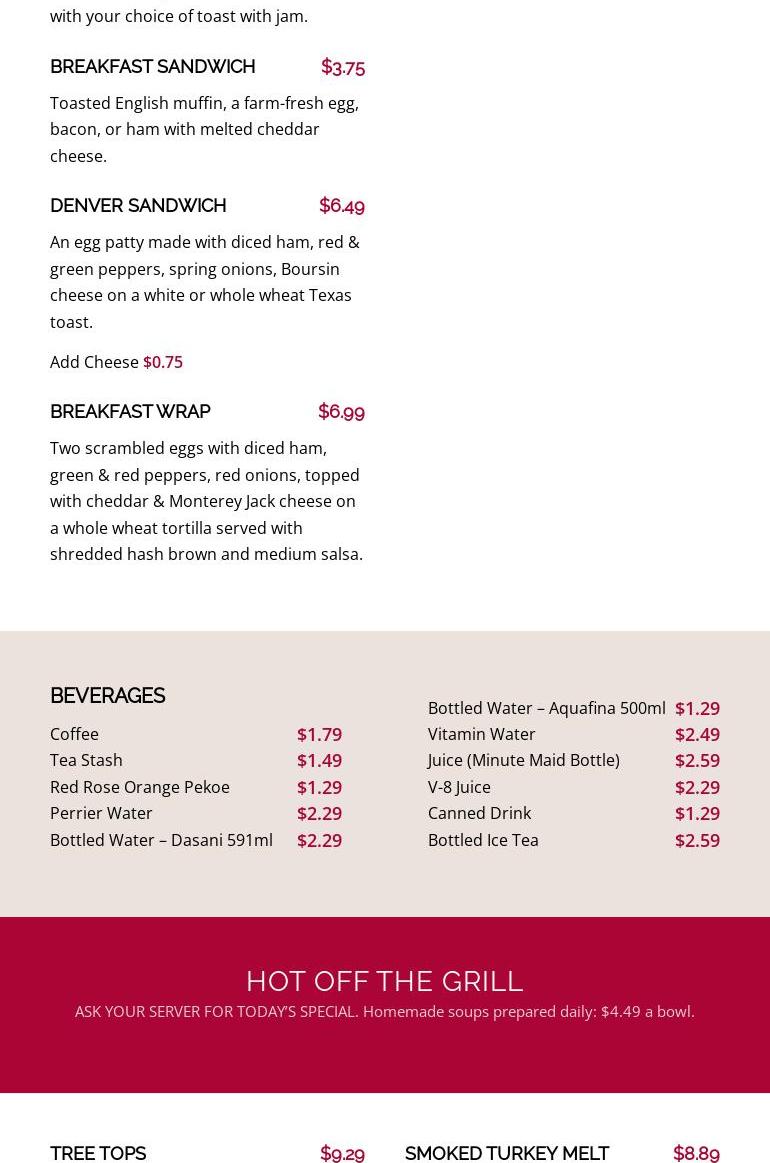 with your choice of toast with jam.

BREAKFAST SANDWICH $3.75

Toasted English muffin, a farm-fresh egg, bacon, or ham with melted cheddar cheese.

DENVER SANDWICH $6.49

An egg patty made with diced ham, red & green peppers, spring onions, Boursin cheese on a white or whole wheat Texas toast.

Add Cheese $0.75

BREAKFAST WRAP $6.99

Two scrambled eggs with diced ham, green & red peppers, red onions, topped with cheddar & Monterey Jack cheese on a whole wheat tortilla served with shredded hash brown and medium salsa.

BEVERAGES

| | |
|---|---|
| Coffee | $1.79 |
| Tea Stash | $1.49 |
| Red Rose Orange Pekoe | $1.29 |
| Perrier Water | $2.29 |
| Bottled Water – Dasani 591ml | $2.29 |

| | |
|---|---|
| Bottled Water – Aquafina 500ml | $1.29 |
| Vitamin Water | $2.49 |
| Juice (Minute Maid Bottle) | $2.59 |
| V-8 Juice | $2.29 |
| Canned Drink | $1.29 |
| Bottled Ice Tea | $2.59 |

HOT OFF THE GRILL

ASK YOUR SERVER FOR TODAY'S SPECIAL. Homemade soups prepared daily: $4.49 a bowl.

TREE TOPS $9.29

SMOKED TURKEY MELT $8.89